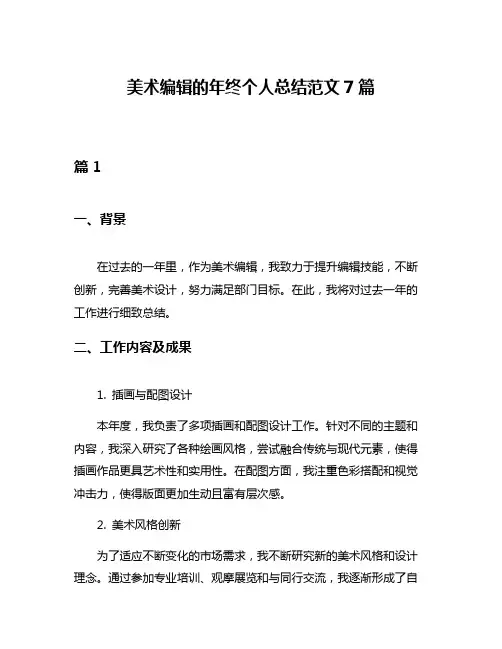 美术编辑的年终个人总结范文 7 篇

篇 1

一、背景

在过去的一年里，作为美术编辑，我致力于提升编辑技能，不断创新，完善美术设计，努力满足部门目标。在此，我将对过去一年的工作进行细致总结。

二、工作内容及成果

1. 插画与配图设计

本年度，我负责了多项插画和配图设计工作。针对不同的主题和内容，我深入研究了各种绘画风格，尝试融合传统与现代元素，使得插画作品更具艺术性和实用性。在配图方面，我注重色彩搭配和视觉冲击力，使得版面更加生动且富有层次感。

2. 美术风格创新

为了适应不断变化的市场需求，我不断研究新的美术风格和设计理念。通过参加专业培训、观摩展览和与同行交流，我逐渐形成了自